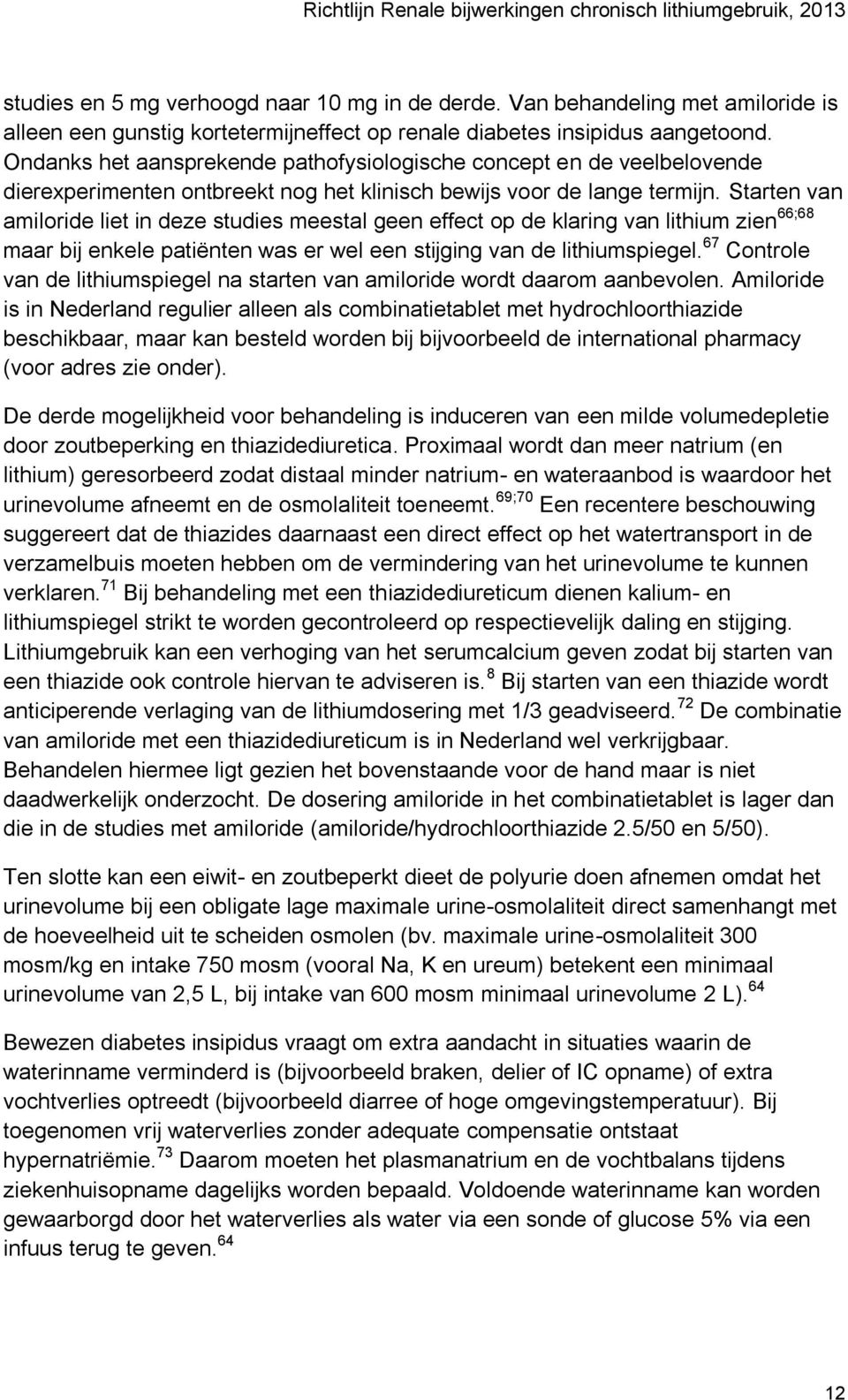 Richtlijn Renale bijwerkingen chronisch lithiumgebruik, 2013

studies en 5 mg verhoogd naar 10 mg in de derde. Van behandeling met amiloride is alleen een gunstig kortetermijneffect op renale diabetes insipidus aangetoond. Ondanks het aansprekende pathofysiologische concept en de veelbelovende dierexperimenten ontbreekt nog het klinisch bewijs voor de lange termijn. Starten van amiloride liet in deze studies meestal geen effect op de klaring van lithium zien$^{66;68}$ maar bij enkele patiënten was er wel een stijging van de lithiumspiegel.$^{67}$ Controle van de lithiumspiegel na starten van amiloride wordt daarom aanbevolen. Amiloride is in Nederland regulier alleen als combinatietablet met hydrochloorthiazide beschikbaar, maar kan besteld worden bij bijvoorbeeld de international pharmacy (voor adres zie onder).

De derde mogelijkheid voor behandeling is induceren van een milde volumedepletie door zoutbeperking en thiazidediuretica. Proximaal wordt dan meer natrium (en lithium) geresorbeerd zodat distaal minder natrium- en wateraanbod is waardoor het urinevolume afneemt en de osmolaliteit toeneemt.$^{69;70}$ Een recentere beschouwing suggereert dat de thiazides daarnaast een direct effect op het watertransport in de verzamelbuis moeten hebben om de vermindering van het urinevolume te kunnen verklaren.$^{71}$ Bij behandeling met een thiazidediureticum dienen kalium- en lithiumspiegel strikt te worden gecontroleerd op respectievelijk daling en stijging. Lithiumgebruik kan een verhoging van het serumcalcium geven zodat bij starten van een thiazide ook controle hiervan te adviseren is.$^{8}$ Bij starten van een thiazide wordt anticiperende verlaging van de lithiumdosering met 1/3 geadviseerd.$^{72}$ De combinatie van amiloride met een thiazidediureticum is in Nederland wel verkrijgbaar. Behandelen hiermee ligt gezien het bovenstaande voor de hand maar is niet daadwerkelijk onderzocht. De dosering amiloride in het combinatietablet is lager dan die in de studies met amiloride (amiloride/hydrochloorthiazide 2.5/50 en 5/50).

Ten slotte kan een eiwit- en zoutbeperkt dieet de polyurie doen afnemen omdat het urinevolume bij een obligate lage maximale urine-osmolaliteit direct samenhangt met de hoeveelheid uit te scheiden osmolen (bv. maximale urine-osmolaliteit 300 mosm/kg en intake 750 mosm (vooral Na, K en ureum) betekent een minimaal urinevolume van 2,5 L, bij intake van 600 mosm minimaal urinevolume 2 L).$^{64}$

Bewezen diabetes insipidus vraagt om extra aandacht in situaties waarin de waterinname verminderd is (bijvoorbeeld braken, delier of IC opname) of extra vochtverlies optreedt (bijvoorbeeld diarree of hoge omgevingstemperatuur). Bij toegenomen vrij waterverlies zonder adequate compensatie ontstaat hypernatriëmie.$^{73}$ Daarom moeten het plasmanatrium en de vochtbalans tijdens ziekenhuisopname dagelijks worden bepaald. Voldoende waterinname kan worden gewaarborgd door het waterverlies als water via een sonde of glucose 5% via een infuus terug te geven.$^{64}$

12